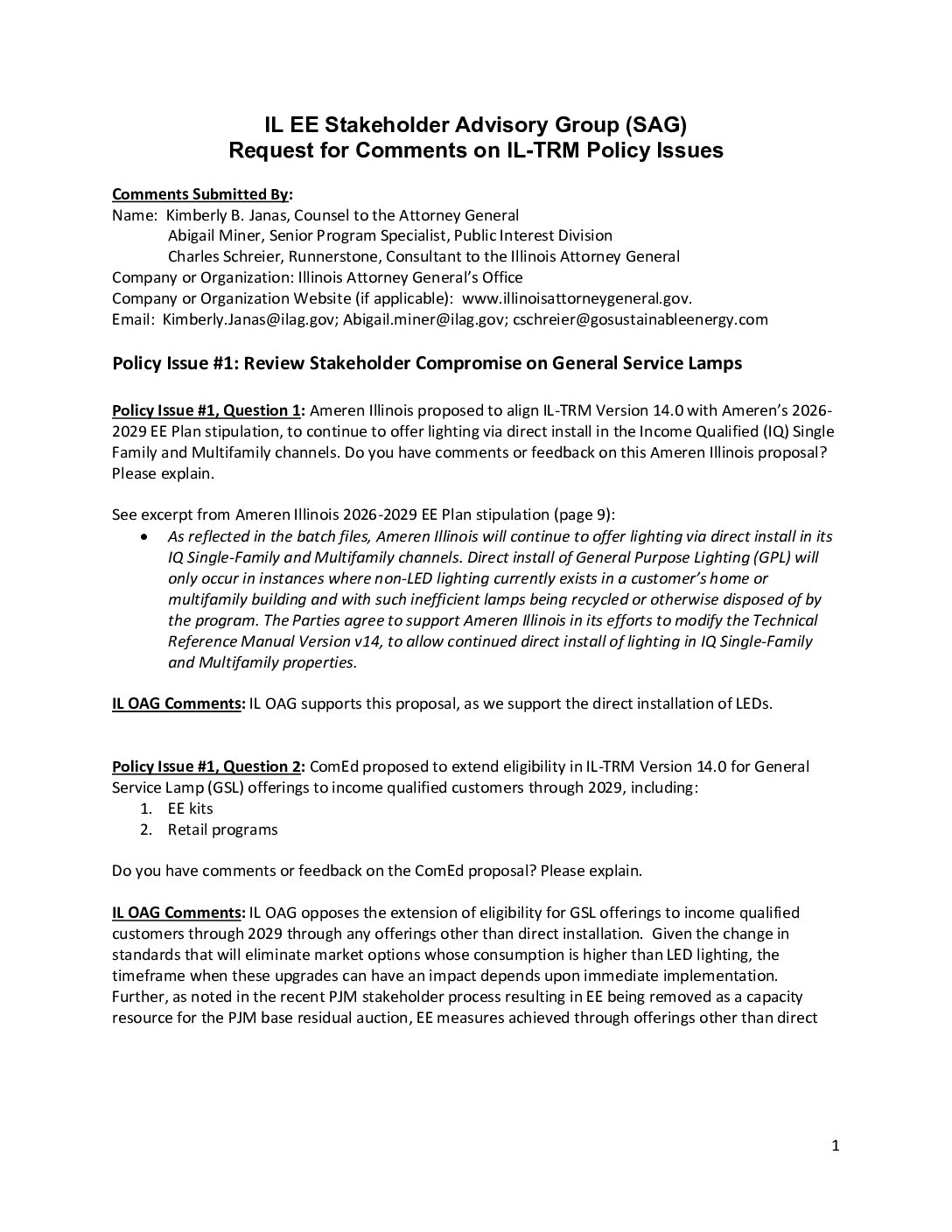 IL EE Stakeholder Advisory Group (SAG)
Request for Comments on IL-TRM Policy Issues

Comments Submitted By:
Name: Kimberly B. Janas, Counsel to the Attorney General
Abigail Miner, Senior Program Specialist, Public Interest Division
Charles Schreier, Runnerstone, Consultant to the Illinois Attorney General
Company or Organization: Illinois Attorney General's Office
Company or Organization Website (if applicable): www.illinoisattorneygeneral.gov.
Email: Kimberly.Janas@ilag.gov; Abigail.miner@ilag.gov; cschreier@gosustainableenergy.com

Policy Issue #1: Review Stakeholder Compromise on General Service Lamps

Policy Issue #1, Question 1: Ameren Illinois proposed to align IL-TRM Version 14.0 with Ameren's 2026-2029 EE Plan stipulation, to continue to offer lighting via direct install in the Income Qualified (IQ) Single Family and Multifamily channels. Do you have comments or feedback on this Ameren Illinois proposal? Please explain.

See excerpt from Ameren Illinois 2026-2029 EE Plan stipulation (page 9):
• As reflected in the batch files, Ameren Illinois will continue to offer lighting via direct install in its IQ Single-Family and Multifamily channels. Direct install of General Purpose Lighting (GPL) will only occur in instances where non-LED lighting currently exists in a customer's home or multifamily building and with such inefficient lamps being recycled or otherwise disposed of by the program. The Parties agree to support Ameren Illinois in its efforts to modify the Technical Reference Manual Version v14, to allow continued direct install of lighting in IQ Single-Family and Multifamily properties.

IL OAG Comments: IL OAG supports this proposal, as we support the direct installation of LEDs.

Policy Issue #1, Question 2: ComEd proposed to extend eligibility in IL-TRM Version 14.0 for General Service Lamp (GSL) offerings to income qualified customers through 2029, including:
1. EE kits
2. Retail programs

Do you have comments or feedback on the ComEd proposal? Please explain.

IL OAG Comments: IL OAG opposes the extension of eligibility for GSL offerings to income qualified customers through 2029 through any offerings other than direct installation. Given the change in standards that will eliminate market options whose consumption is higher than LED lighting, the timeframe when these upgrades can have an impact depends upon immediate implementation. Further, as noted in the recent PJM stakeholder process resulting in EE being removed as a capacity resource for the PJM base residual auction, EE measures achieved through offerings other than direct

1